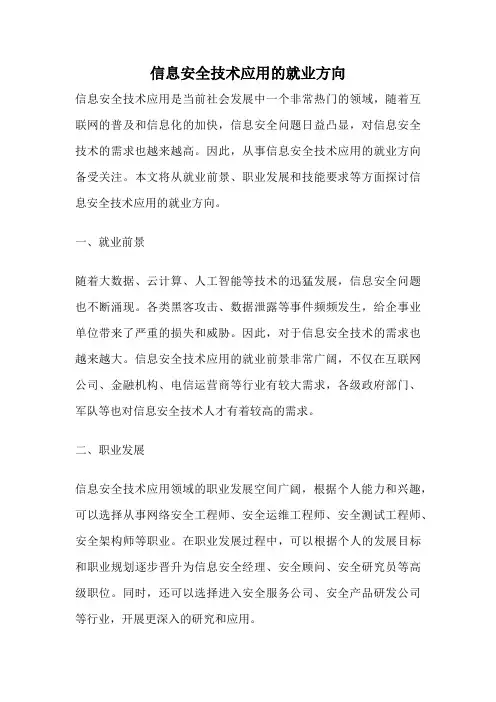 信息安全技术应用的就业方向

信息安全技术应用是当前社会发展中一个非常热门的领域，随着互联网的普及和信息化的加快，信息安全问题日益凸显，对信息安全技术的需求也越来越高。因此，从事信息安全技术应用的就业方向备受关注。本文将从就业前景、职业发展和技能要求等方面探讨信息安全技术应用的就业方向。

一、就业前景

随着大数据、云计算、人工智能等技术的迅猛发展，信息安全问题也不断涌现。各类黑客攻击、数据泄露等事件频频发生，给企事业单位带来了严重的损失和威胁。因此，对于信息安全技术的需求也越来越大。信息安全技术应用的就业前景非常广阔，不仅在互联网公司、金融机构、电信运营商等行业有较大需求，各级政府部门、军队等也对信息安全技术人才有着较高的需求。

二、职业发展

信息安全技术应用领域的职业发展空间广阔，根据个人能力和兴趣，可以选择从事网络安全工程师、安全运维工程师、安全测试工程师、安全架构师等职业。在职业发展过程中，可以根据个人的发展目标和职业规划逐步晋升为信息安全经理、安全顾问、安全研究员等高级职位。同时，还可以选择进入安全服务公司、安全产品研发公司等行业，开展更深入的研究和应用。